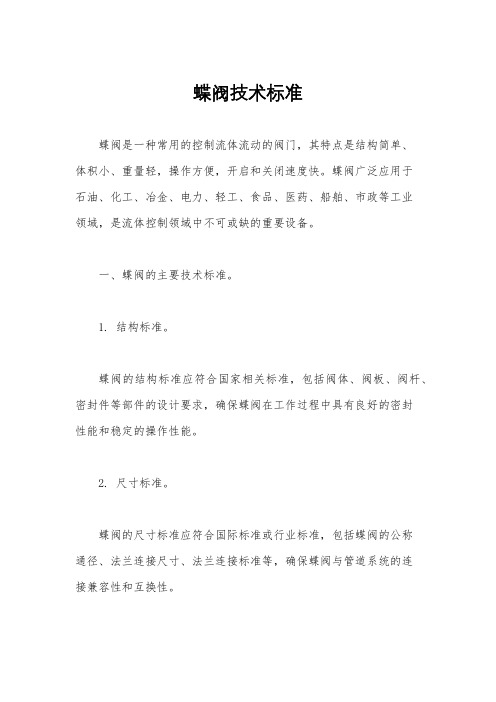 蝶阀技术标准

蝶阀是一种常用的控制流体流动的阀门，其特点是结构简单、体积小、重量轻，操作方便，开启和关闭速度快。蝶阀广泛应用于石油、化工、冶金、电力、轻工、食品、医药、船舶、市政等工业领域，是流体控制领域中不可或缺的重要设备。

一、蝶阀的主要技术标准。

1. 结构标准。

蝶阀的结构标准应符合国家相关标准，包括阀体、阀板、阀杆、密封件等部件的设计要求，确保蝶阀在工作过程中具有良好的密封性能和稳定的操作性能。

2. 尺寸标准。

蝶阀的尺寸标准应符合国际标准或行业标准，包括蝶阀的公称通径、法兰连接尺寸、法兰连接标准等，确保蝶阀与管道系统的连接兼容性和互换性。